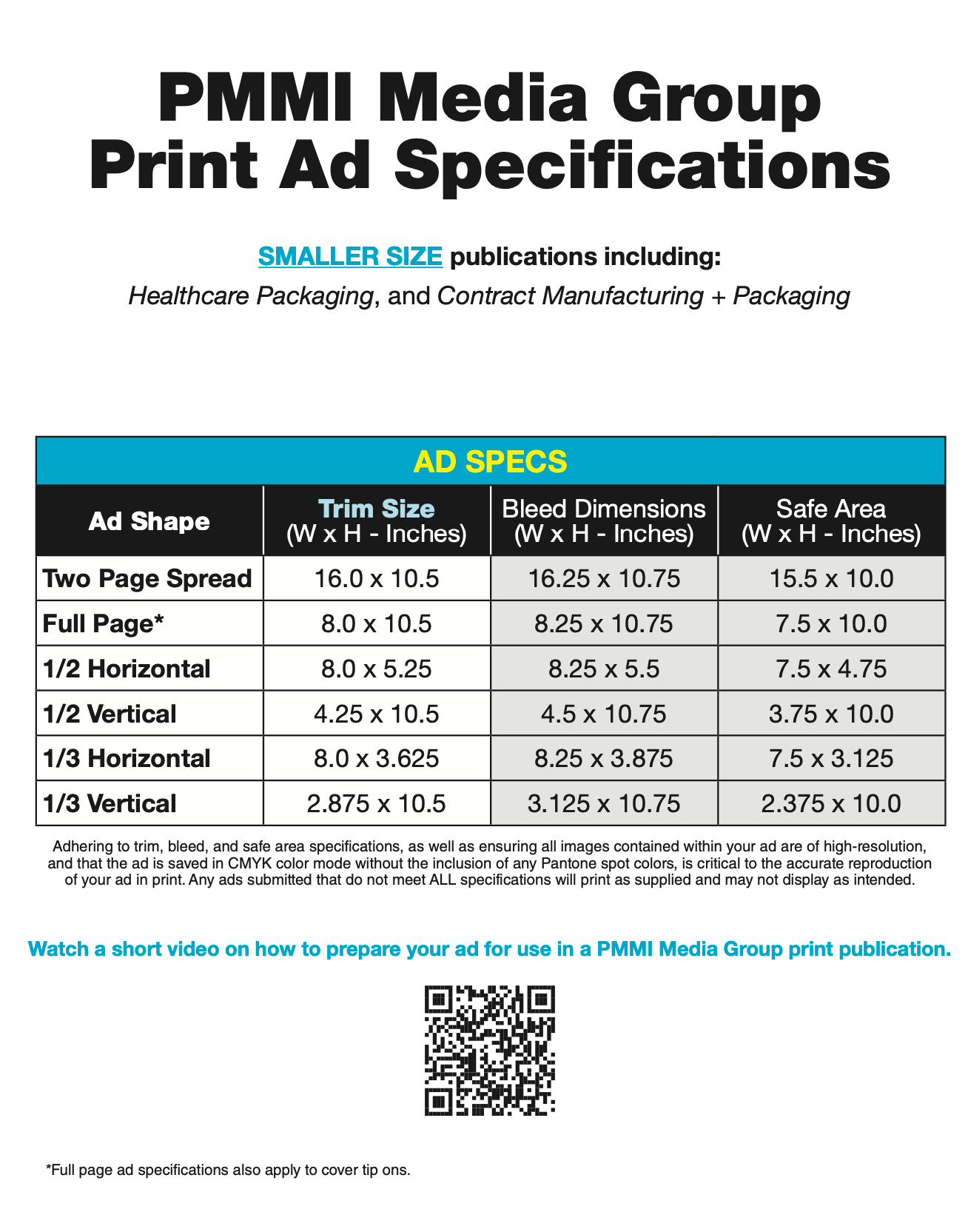 PMMI Media Group
Print Ad Specifications

SMALLER SIZE publications including:
Healthcare Packaging, and Contract Manufacturing + Packaging

AD SPECS

| Ad Shape | Trim Size (W x H - Inches) | Bleed Dimensions (W x H - Inches) | Safe Area (W x H - Inches) |
|---|---|---|---|
| Two Page Spread | 16.0 x 10.5 | 16.25 x 10.75 | 15.5 x 10.0 |
| Full Page* | 8.0 x 10.5 | 8.25 x 10.75 | 7.5 x 10.0 |
| 1/2 Horizontal | 8.0 x 5.25 | 8.25 x 5.5 | 7.5 x 4.75 |
| 1/2 Vertical | 4.25 x 10.5 | 4.5 x 10.75 | 3.75 x 10.0 |
| 1/3 Horizontal | 8.0 x 3.625 | 8.25 x 3.875 | 7.5 x 3.125 |
| 1/3 Vertical | 2.875 x 10.5 | 3.125 x 10.75 | 2.375 x 10.0 |

Adhering to trim, bleed, and safe area specifications, as well as ensuring all images contained within your ad are of high-resolution, and that the ad is saved in CMYK color mode without the inclusion of any Pantone spot colors, is critical to the accurate reproduction of your ad in print. Any ads submitted that do not meet ALL specifications will print as supplied and may not display as intended.

Watch a short video on how to prepare your ad for use in a PMMI Media Group print publication.

*Full page ad specifications also apply to cover tip ons.